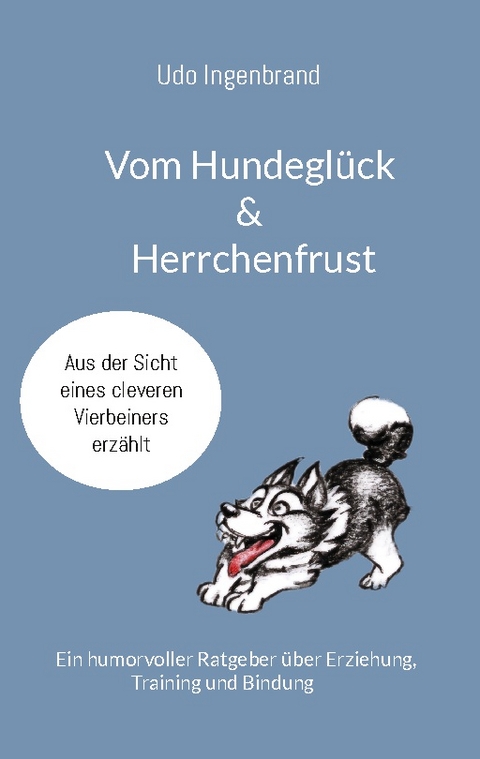 Udo Ingenbrand

Vom Hundeglück
&
Herrchenfrust

Aus der Sicht eines cleveren Vierbeiners erzählt

Ein humorvoller Ratgeber über Erziehung, Training und Bindung